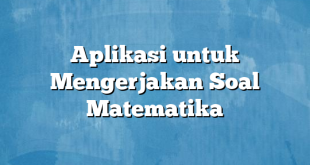 Aplikasi untuk Mengerjakan Soal Matematika